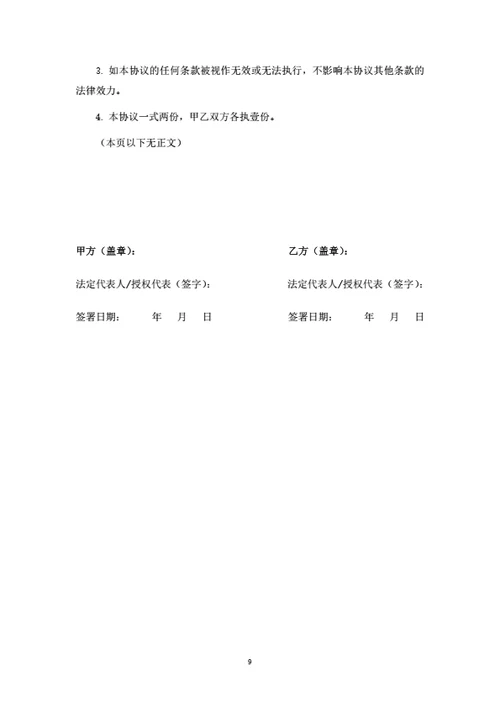 3. 如本协议的任何条款被视作无效或无法执行，不影响本协议其他条款的法律效力。

4. 本协议一式两份，甲乙双方各执壹份。

（本页以下无正文）

甲方（盖章）：

法定代表人/授权代表（签字）：

签署日期：　年　月　日

乙方（盖章）：

法定代表人/授权代表（签字）：

签署日期：　年　月　日

9